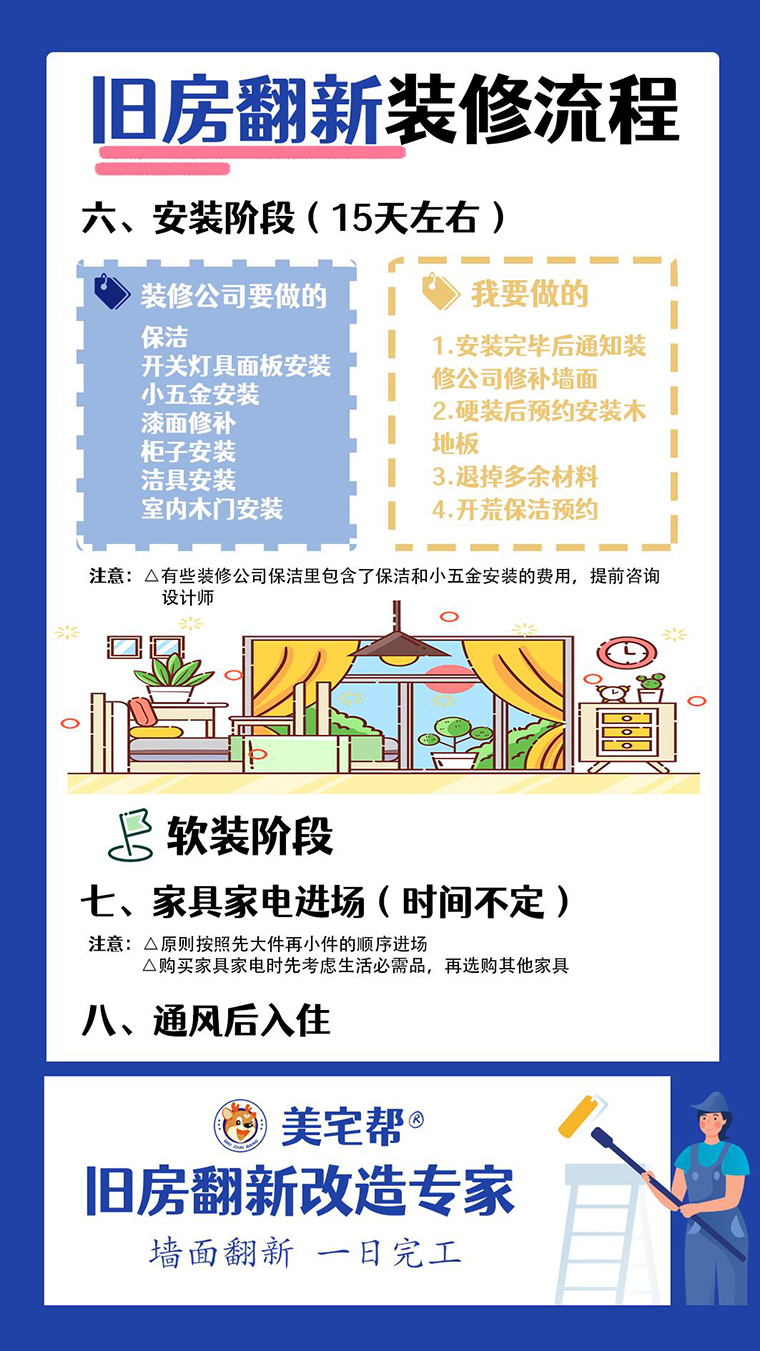 旧房翻新装修流程

六、安装阶段（15天左右）

装修公司要做的
保洁
开关灯具面板安装
小五金安装
漆面修补
柜子安装
洁具安装
室内木门安装

我要做的
1.安装完毕后通知装修公司修补墙面
2.硬装后预约安装木地板
3.退掉多余材料
4.开荒保洁预约

注意：△有些装修公司保洁里包含了保洁和小五金安装的费用，提前咨询设计师

软装阶段

七、家具家电进场（时间不定）

注意：△原则按照先大件再小件的顺序进场
△购买家具家电时先考虑生活必需品，再选购其他家具

八、通风后入住

美宅帮®
旧房翻新改造专家
墙面翻新 一日完工